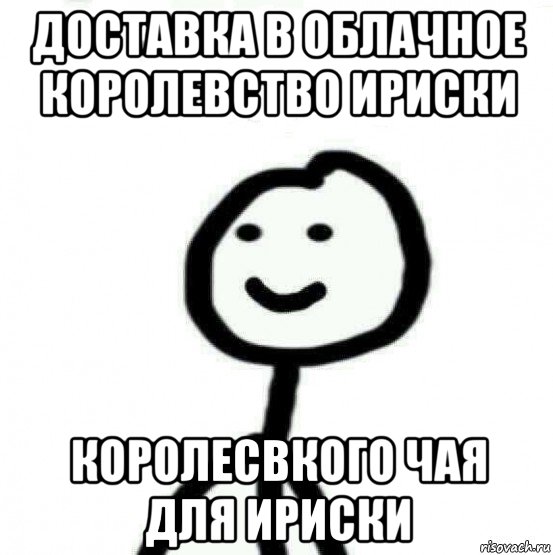 ДОСТАВКА В ОБЛАЧНОЕ КОРОЛЕВСТВО ИРИСКИ

КОРОЛЕСВКОГО ЧАЯ ДЛЯ ИРИСКИ

risovach.ru